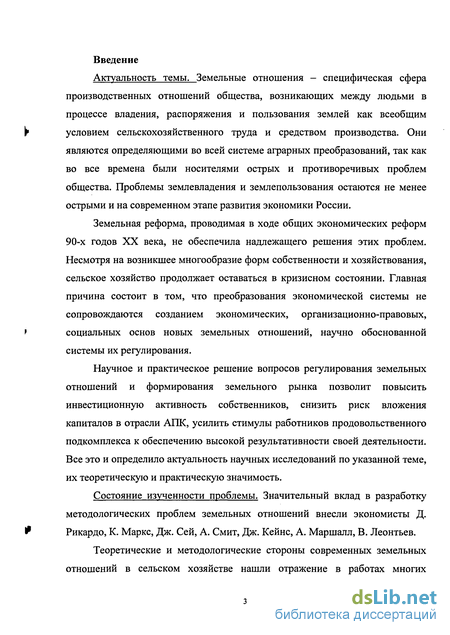 Введение

Актуальность темы. Земельные отношения – специфическая сфера производственных отношений общества, возникающих между людьми в процессе владения, распоряжения и пользования землей как всеобщим условием сельскохозяйственного труда и средством производства. Они являются определяющими во всей системе аграрных преобразований, так как во все времена были носителями острых и противоречивых проблем общества. Проблемы землевладения и землепользования остаются не менее острыми и на современном этапе развития экономики России.

Земельная реформа, проводимая в ходе общих экономических реформ 90-х годов XX века, не обеспечила надлежащего решения этих проблем. Несмотря на возникшее многообразие форм собственности и хозяйствования, сельское хозяйство продолжает оставаться в кризисном состоянии. Главная причина состоит в том, что преобразования экономической системы не сопровождаются созданием экономических, организационно-правовых, социальных основ новых земельных отношений, научно обоснованной системы их регулирования.

Научное и практическое решение вопросов регулирования земельных отношений и формирования земельного рынка позволит повысить инвестиционную активность собственников, снизить риск вложения капиталов в отрасли АПК, усилить стимулы работников продовольственного подкомплекса к обеспечению высокой результативности своей деятельности. Все это и определило актуальность научных исследований по указанной теме, их теоретическую и практическую значимость.

Состояние изученности проблемы. Значительный вклад в разработку методологических проблем земельных отношений внесли экономисты Д. Рикардо, К. Маркс, Дж. Сей, А. Смит, Дж. Кейнс, А. Маршалл, В. Леонтьев.

Теоретические и методологические стороны современных земельных отношений в сельском хозяйстве нашли отражение в работах многих

3

dsLib.net
библиотека диссертаций